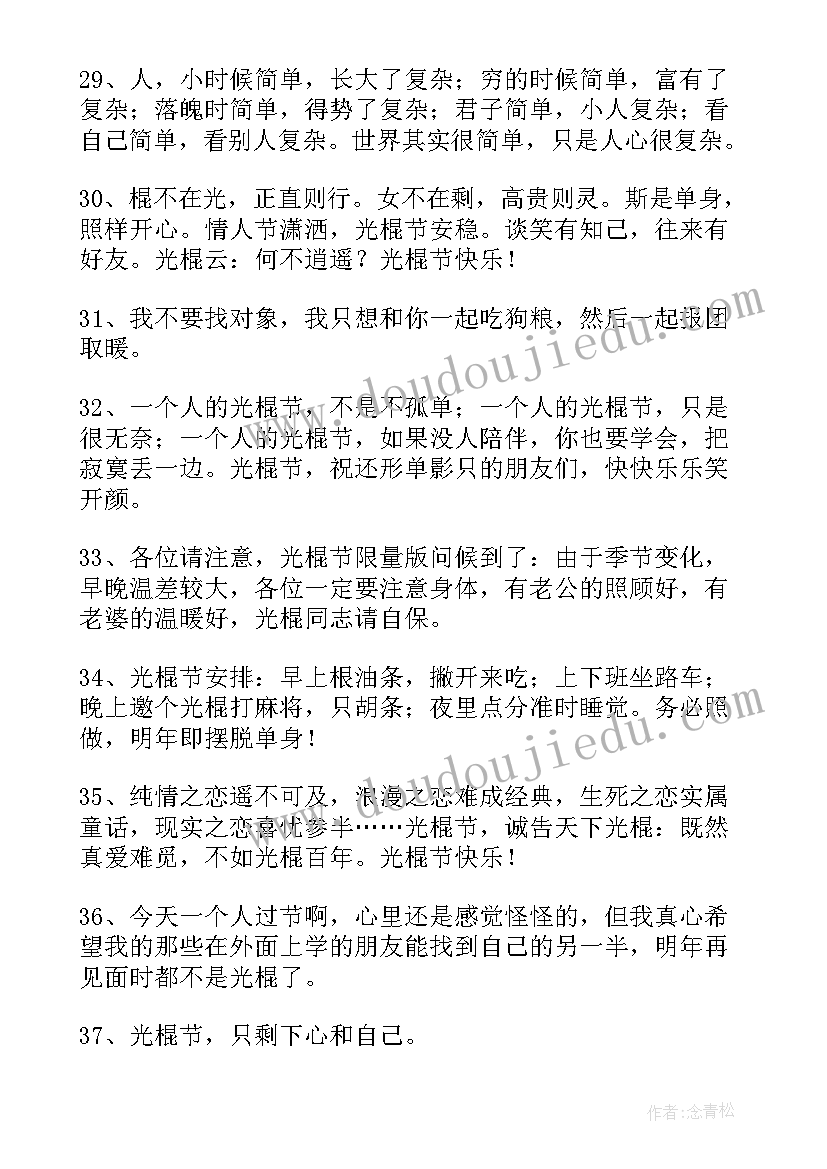 29、人，小时候简单，长大了复杂；穷的时候简单，富有了复杂；落魄时简单，得势了复杂；君子简单，小人复杂；看自己简单，看别人复杂。世界其实很简单，只是人心很复杂。

30、棍不在光，正直则行。女不在剩，高贵则灵。斯是单身，照样开心。情人节潇洒，光棍节安稳。谈笑有知己，往来有好友。光棍云：何不逍遥？光棍节快乐！

31、我不要找对象，我只想和你一起吃狗粮，然后一起报团取暖。

32、一个人的光棍节，不是不孤单；一个人的光棍节，只是很无奈；一个人的光棍节，如果没人陪伴，你也要学会，把寂寞丢一边。光棍节，祝还形单影只的朋友们，快快乐乐笑开颜。

33、各位请注意，光棍节限量版问候到了：由于季节变化，早晚温差较大，各位一定要注意身体，有老公的照顾好，有老婆的温暖好，光棍同志请自保。

34、光棍节安排：早上根油条，撇开来吃；上下班坐路车；晚上邀个光棍打麻将，只胡条；夜里点分准时睡觉。务必照做，明年即摆脱单身！

35、纯情之恋遥不可及，浪漫之恋难成经典，生死之恋实属童话，现实之恋喜忧参半……光棍节，诚告天下光棍：既然真爱难觅，不如光棍百年。光棍节快乐！

36、今天一个人过节啊，心里还是感觉怪怪的，但我真心希望我的那些在外面上学的朋友能找到自己的另一半，明年再见面时都不是光棍了。

37、光棍节，只剩下心和自己。

www.doudoujiedu.com

www.doudoujiedu.com

作者：念青松